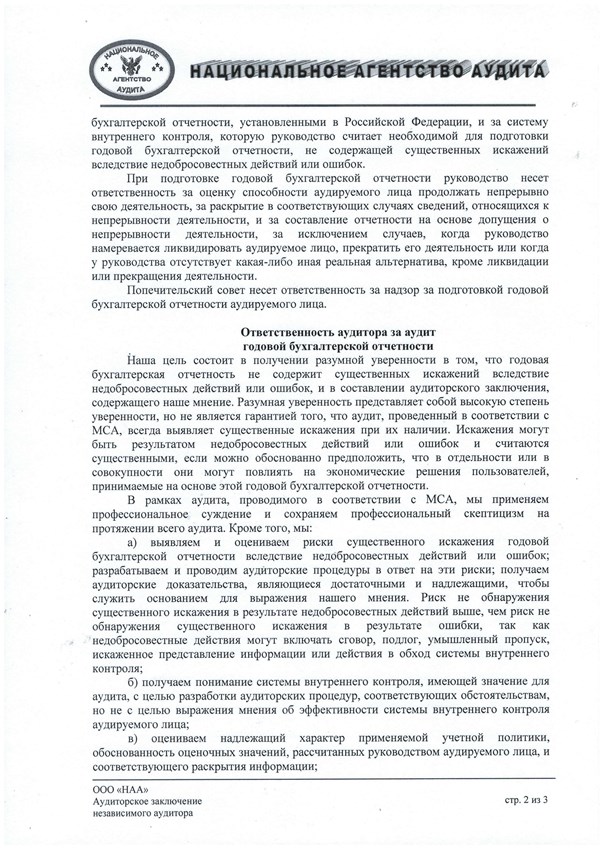 НАЦИОНАЛЬНОЕ АГЕНТСТВО АУДИТА

НАЦИОНАЛЬНОЕ АГЕНТСТВО АУДИТА

бухгалтерской отчетности, установленными в Российской Федерации, и за систему внутреннего контроля, которую руководство считает необходимой для подготовки годовой бухгалтерской отчетности, не содержащей существенных искажений вследствие недобросовестных действий или ошибок.

При подготовке годовой бухгалтерской отчетности руководство несет ответственность за оценку способности аудируемого лица продолжать непрерывно свою деятельность, за раскрытие в соответствующих случаях сведений, относящихся к непрерывности деятельности, и за составление отчетности на основе допущения о непрерывности деятельности, за исключением случаев, когда руководство намеревается ликвидировать аудируемое лицо, прекратить его деятельность или когда у руководства отсутствует какая-либо иная реальная альтернатива, кроме ликвидации или прекращения деятельности.

Попечительский совет несет ответственность за надзор за подготовкой годовой бухгалтерской отчетности аудируемого лица.

Ответственность аудитора за аудит годовой бухгалтерской отчетности

Наша цель состоит в получении разумной уверенности в том, что годовая бухгалтерская отчетность не содержит существенных искажений вследствие недобросовестных действий или ошибок, и в составлении аудиторского заключения, содержащего наше мнение. Разумная уверенность представляет собой высокую степень уверенности, но не является гарантией того, что аудит, проведенный в соответствии с МСА, всегда выявляет существенные искажения при их наличии. Искажения могут быть результатом недобросовестных действий или ошибок и считаются существенными, если можно обоснованно предположить, что в отдельности или в совокупности они могут повлиять на экономические решения пользователей, принимаемые на основе этой годовой бухгалтерской отчетности.

В рамках аудита, проводимого в соответствии с МСА, мы применяем профессиональное суждение и сохраняем профессиональный скептицизм на протяжении всего аудита. Кроме того, мы:

а) выявляем и оцениваем риски существенного искажения годовой бухгалтерской отчетности вследствие недобросовестных действий или ошибок; разрабатываем и проводим аудиторские процедуры в ответ на эти риски; получаем аудиторские доказательства, являющиеся достаточными и надлежащими, чтобы служить основанием для выражения нашего мнения. Риск не обнаружения существенного искажения в результате недобросовестных действий выше, чем риск не обнаружения существенного искажения в результате ошибки, так как недобросовестные действия могут включать сговор, подлог, умышленный пропуск, искаженное представление информации или действия в обход системы внутреннего контроля;

б) получаем понимание системы внутреннего контроля, имеющей значение для аудита, с целью разработки аудиторских процедур, соответствующих обстоятельствам, но не с целью выражения мнения об эффективности системы внутреннего контроля аудируемого лица;

в) оцениваем надлежащий характер применяемой учетной политики, обоснованность оценочных значений, рассчитанных руководством аудируемого лица, и соответствующего раскрытия информации;

ООО «НАА»
Аудиторское заключение
независимого аудитора

стр. 2 из 3